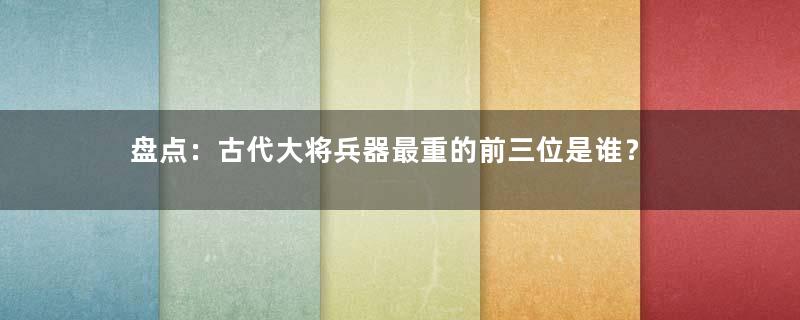 盘点：古代大将兵器最重的前三位是谁？